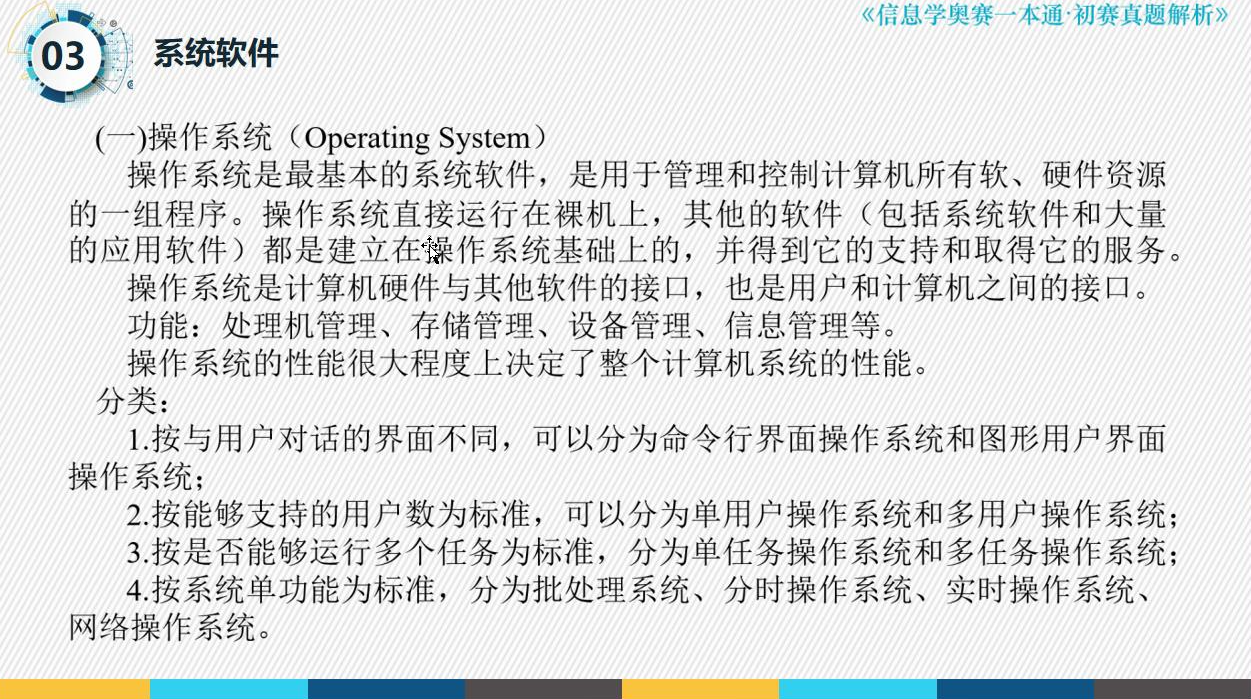 《信息学奥赛一本通·初赛真题解析》

03 系统软件

(一)操作系统（Operating System）

操作系统是最基本的系统软件，是用于管理和控制计算机所有软、硬件资源的一组程序。操作系统直接运行在裸机上，其他的软件（包括系统软件和大量的应用软件）都是建立在操作系统基础上的，并得到它的支持和取得它的服务。

操作系统是计算机硬件与其他软件的接口，也是用户和计算机之间的接口。

功能：处理机管理、存储管理、设备管理、信息管理等。

操作系统的性能很大程度上决定了整个计算机系统的性能。

分类：

1.按与用户对话的界面不同，可以分为命令行界面操作系统和图形用户界面操作系统；

2.按能够支持的用户数为标准，可以分为单用户操作系统和多用户操作系统；

3.按是否能够运行多个任务为标准，分为单任务操作系统和多任务操作系统；

4.按系统单功能为标准，分为批处理系统、分时操作系统、实时操作系统、网络操作系统。